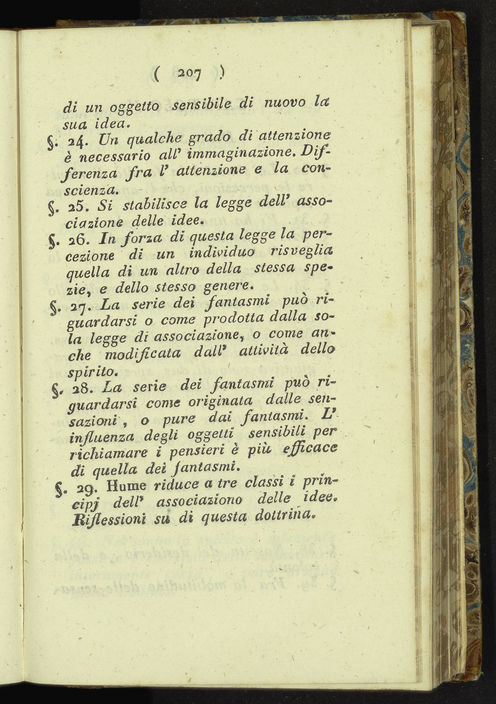 ( 207 )

di un oggetto sensibile di nuovo la sua idea.

§. 24. Un qualche grado di attenzione è necessario all' immaginazione. Differenza fra l' attenzione e la conscienza.

§. 25. Si stabilisce la legge dell' associazione delle idee.

§. 26. In forza di questa legge la percezione di un individuo risveglia quella di un altro della stessa spezie, e dello stesso genere.

§. 27. La serie dei fantasmi può riguardarsi o come prodotta dalla sola legge di associazione, o come anche modificata dall' attività dello spirito.

§. 28. La serie dei fantasmi può riguardarsi come originata dalle sensazioni, o pure dai fantasmi. L' influenza degli oggetti sensibili per richiamare i pensieri è più efficace di quella dei fantasmi.

§. 29. Hume riduce a tre classi i principj dell' associaziono delle idee. Riflessioni su di questa dottrina.